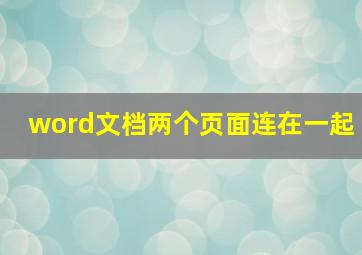 word文档两个页面连在一起